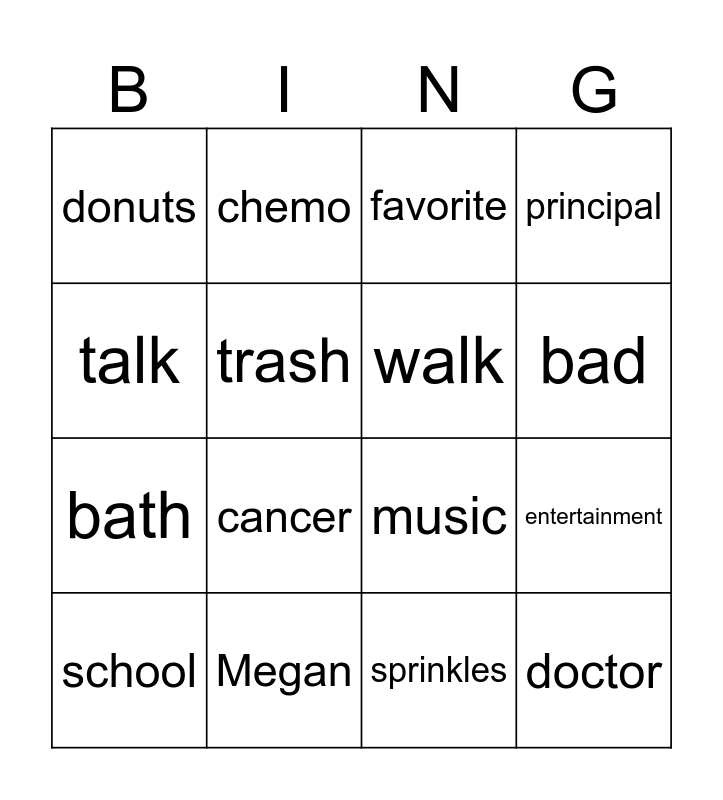 | B | I | N | G |
|---|---|---|---|
| donuts | chemo | favorite | principal |
| talk | trash | walk | bad |
| bath | cancer | music | entertainment |
| school | Megan | sprinkles | doctor |